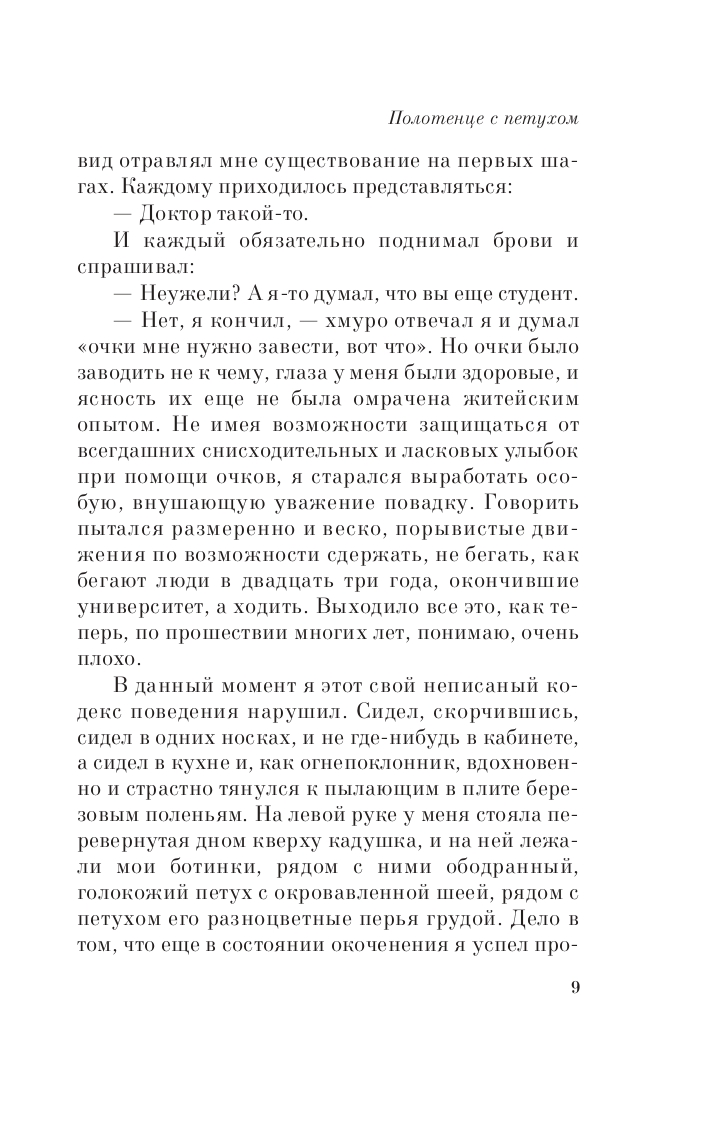 Полотенце с петухом

вид отравлял мне существование на первых шагах. Каждому приходилось представляться:

— Доктор такой-то.

И каждый обязательно поднимал брови и спрашивал:

— Неужели? А я-то думал, что вы еще студент.

— Нет, я кончил, — хмуро отвечал я и думал «очки мне нужно завести, вот что». Но очки было заводить не к чему, глаза у меня были здоровые, и ясность их еще не была омрачена житейским опытом. Не имея возможности защищаться от всегдашних снисходительных и ласковых улыбок при помощи очков, я старался выработать особую, внушающую уважение повадку. Говорить пытался размеренно и веско, порывистые движения по возможности сдержать, не бегать, как бегают люди в двадцать три года, окончившие университет, а ходить. Выходило все это, как теперь, по прошествии многих лет, понимаю, очень плохо.

В данный момент я этот свой неписаный кодекс поведения нарушил. Сидел, скорчившись, сидел в одних носках, и не где-нибудь в кабинете, а сидел в кухне и, как огнепоклонник, вдохновенно и страстно тянулся к пылающим в плите березовым поленьям. На левой руке у меня стояла перевернутая дном кверху кадушка, и на ней лежали мои ботинки, рядом с ними ободранный, голокожий петух с окровавленной шеей, рядом с петухом его разноцветные перья грудой. Дело в том, что еще в состоянии окоченения я успел про-

9